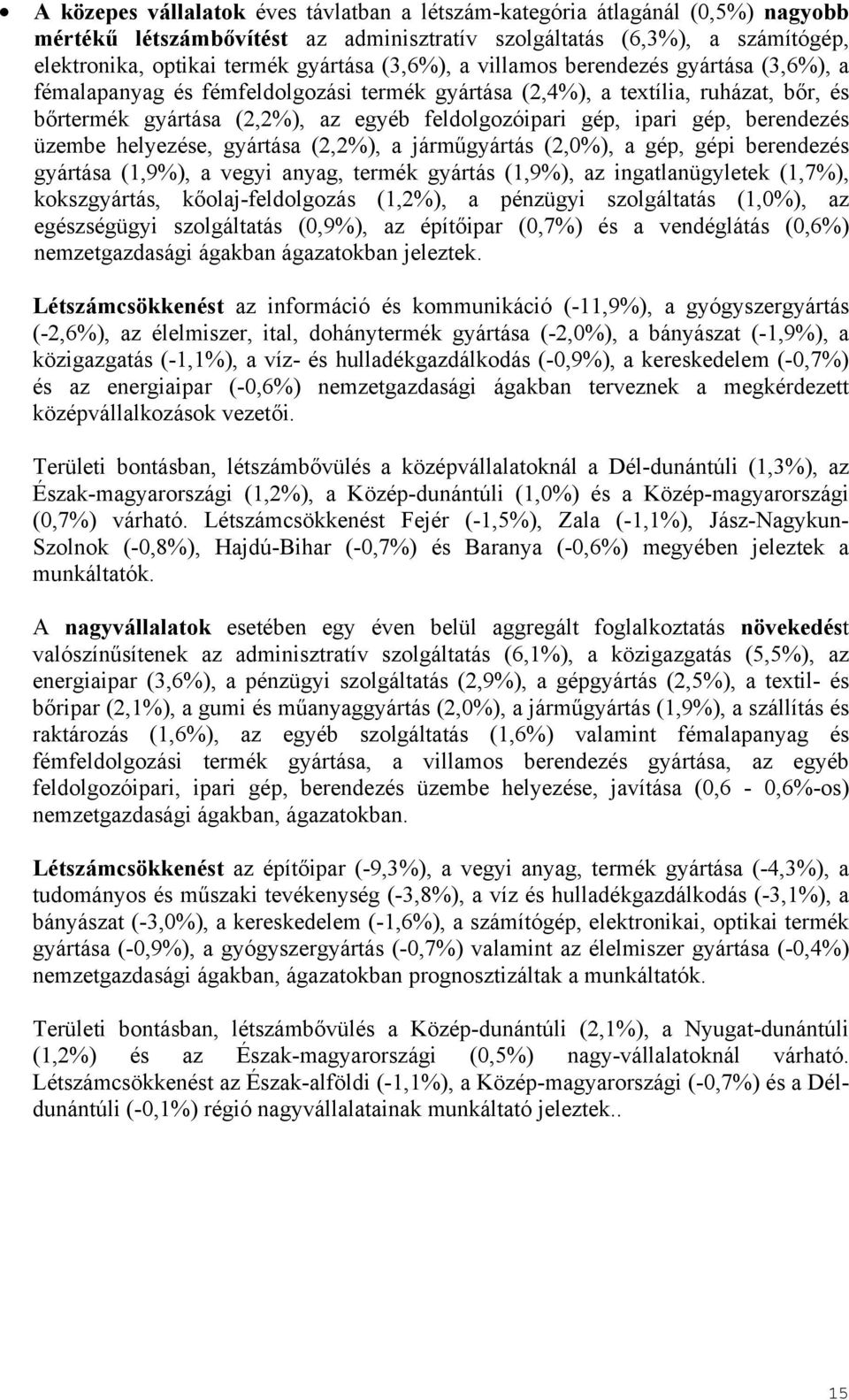 • A közepes vállalatok éves távlatban a létszám-kategória átlagánál (0,5%) nagyobb mértékű létszámbővítést az adminisztratív szolgáltatás (6,3%), a számítógép, elektronika, optikai termék gyártása (3,6%), a villamos berendezés gyártása (3,6%), a fémalapanyag és fémfeldolgozási termék gyártása (2,4%), a textília, ruházat, bőr, és bőrtermék gyártása (2,2%), az egyéb feldolgozóipari gép, ipari gép, berendezés üzembe helyezése, gyártása (2,2%), a járműgyártás (2,0%), a gép, gépi berendezés gyártása (1,9%), a vegyi anyag, termék gyártás (1,9%), az ingatlanügyletek (1,7%), kokszgyártás, kőolaj-feldolgozás (1,2%), a pénzügyi szolgáltatás (1,0%), az egészségügyi szolgáltatás (0,9%), az építőipar (0,7%) és a vendéglátás (0,6%) nemzetgazdasági ágakban ágazatokban jeleztek.

Létszámcsökkenést az információ és kommunikáció (-11,9%), a gyógyszergyártás (-2,6%), az élelmiszer, ital, dohánytermék gyártása (-2,0%), a bányászat (-1,9%), a közigazgatás (-1,1%), a víz- és hulladékgazdálkodás (-0,9%), a kereskedelem (-0,7%) és az energiaipar (-0,6%) nemzetgazdasági ágakban terveznek a megkérdezett középvállalkozások vezetői.

Területi bontásban, létszámbővülés a középvállalatoknál a Dél-dunántúli (1,3%), az Észak-magyarországi (1,2%), a Közép-dunántúli (1,0%) és a Közép-magyarországi (0,7%) várható. Létszámcsökkenést Fejér (-1,5%), Zala (-1,1%), Jász-Nagykun-Szolnok (-0,8%), Hajdú-Bihar (-0,7%) és Baranya (-0,6%) megyében jeleztek a munkáltatók.

A nagyvállalatok esetében egy éven belül aggregált foglalkoztatás növekedést valószínűsítenek az adminisztratív szolgáltatás (6,1%), a közigazgatás (5,5%), az energiaipar (3,6%), a pénzügyi szolgáltatás (2,9%), a gépgyártás (2,5%), a textil- és bőripar (2,1%), a gumi és műanyaggyártás (2,0%), a járműgyártás (1,9%), a szállítás és raktározás (1,6%), az egyéb szolgáltatás (1,6%) valamint fémalapanyag és fémfeldolgozási termék gyártása, a villamos berendezés gyártása, az egyéb feldolgozóipari, ipari gép, berendezés üzembe helyezése, javítása (0,6 - 0,6%-os) nemzetgazdasági ágakban, ágazatokban.

Létszámcsökkenést az építőipar (-9,3%), a vegyi anyag, termék gyártása (-4,3%), a tudományos és műszaki tevékenység (-3,8%), a víz és hulladékgazdálkodás (-3,1%), a bányászat (-3,0%), a kereskedelem (-1,6%), a számítógép, elektronikai, optikai termék gyártása (-0,9%), a gyógyszergyártás (-0,7%) valamint az élelmiszer gyártása (-0,4%) nemzetgazdasági ágakban, ágazatokban prognosztizáltak a munkáltatók.

Területi bontásban, létszámbővülés a Közép-dunántúli (2,1%), a Nyugat-dunántúli (1,2%) és az Észak-magyarországi (0,5%) nagy-vállalatoknál várható. Létszámcsökkenést az Észak-alföldi (-1,1%), a Közép-magyarországi (-0,7%) és a Dél-dunántúli (-0,1%) régió nagyvállalatainak munkáltató jeleztek..

15